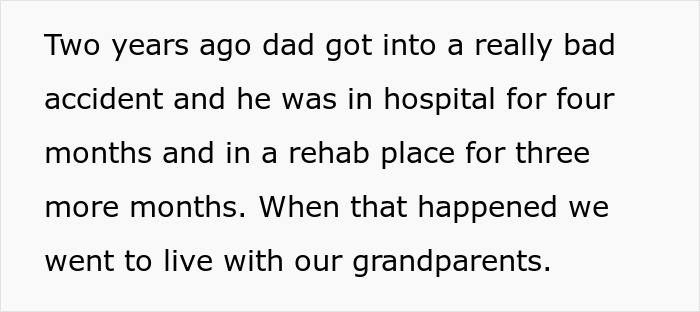 Two years ago dad got into a really bad accident and he was in hospital for four months and in a rehab place for three more months. When that happened we went to live with our grandparents.